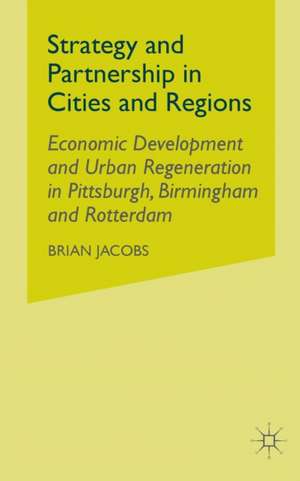 Strategy and Partnership in Cities and Regions

Economic Development and Urban Regeneration in Pittsburgh, Birmingham and Rotterdam

BRIAN JACOBS